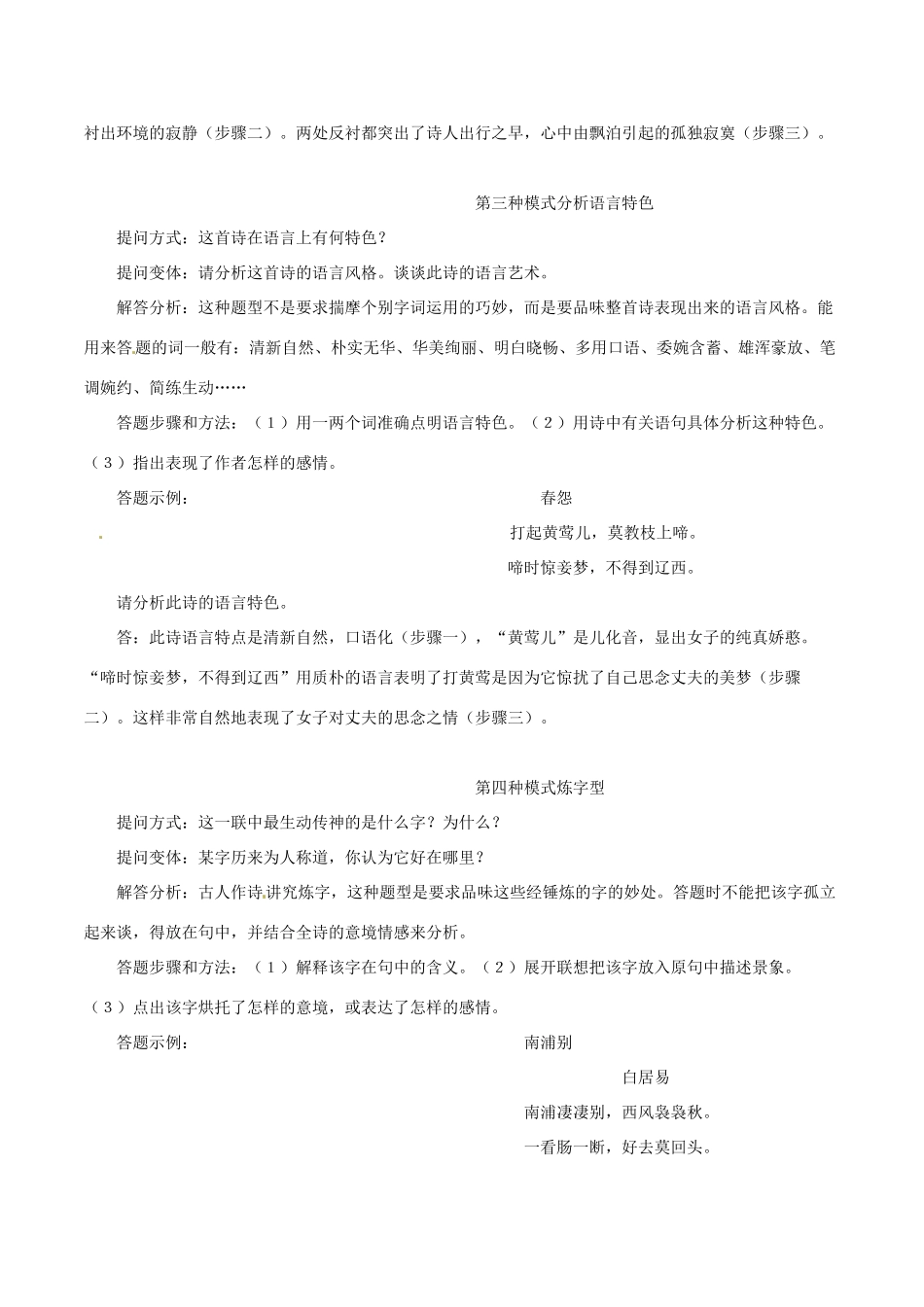 衬出环境的寂静（步骤二）。两处反衬都突出了诗人出行之早，心中由飘泊引起的孤独寂寞（步骤三）。

第三种模式分析语言特色

提问方式：这首诗在语言上有何特色？

提问变体：请分析这首诗的语言风格。谈谈此诗的语言艺术。

解答分析：这种题型不是要求揣摩个别字词运用的巧妙，而是要品味整首诗表现出来的语言风格。能用来答题的词一般有：清新自然、朴实无华、华美绚丽、明白晓畅、多用口语、委婉含蓄、雄浑豪放、笔调婉约、简练生动……

答题步骤和方法：（1）用一两个词准确点明语言特色。（2）用诗中有关语句具体分析这种特色。（3）指出表现了作者怎样的感情。

答题示例：

春怨

打起黄莺儿，莫教枝上啼。

啼时惊妾梦，不得到辽西。

请分析此诗的语言特色。

答：此诗语言特点是清新自然，口语化（步骤一），“黄莺儿”是儿化音，显出女子的纯真娇憨。“啼时惊妾梦，不得到辽西”用质朴的语言表明了打黄莺是因为它惊扰了自己思念丈夫的美梦（步骤二）。这样非常自然地表现了女子对丈夫的思念之情（步骤三）。

第四种模式炼字型

提问方式：这一联中最生动传神的是什么字？为什么？

提问变体：某字历来为人称道，你认为它好在哪里？

解答分析：古人作诗讲究炼字，这种题型是要求品味这些经锤炼的字的妙处。答题时不能把该字孤立起来谈，得放在句中，并结合全诗的意境情感来分析。

答题步骤和方法：（1）解释该字在句中的含义。（2）展开联想把该字放入原句中描述景象。（3）点出该字烘托了怎样的意境，或表达了怎样的感情。

答题示例：

南浦别

白居易

南浦凄凄别，西风袅袅秋。

一看肠一断，好去莫回头。